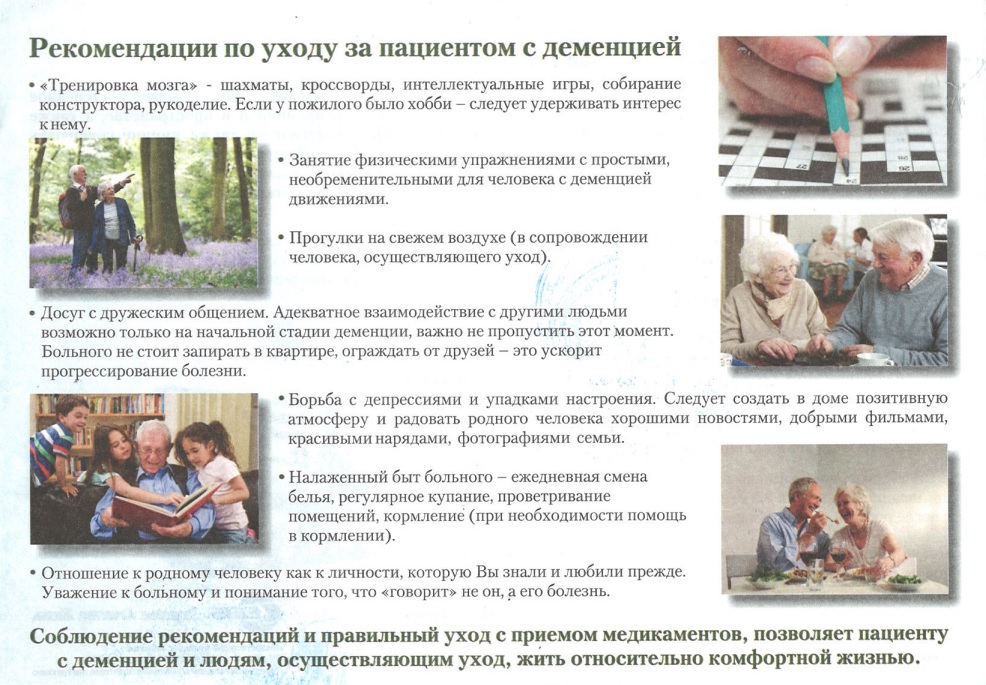 Рекомендации по уходу за пациентом с деменцией

• «Тренировка мозга» - шахматы, кроссворды, интеллектуальные игры, собирание конструктора, рукоделие. Если у пожилого было хобби – следует удерживать интерес к нему.

• Занятие физическими упражнениями с простыми, необременительными для человека с деменцией движениями.

• Прогулки на свежем воздухе (в сопровождении человека, осуществляющего уход).

• Досуг с дружеским общением. Адекватное взаимодействие с другими людьми возможно только на начальной стадии деменции, важно не пропустить этот момент. Больного не стоит запирать в квартире, ограждать от друзей – это ускорит прогрессирование болезни.

• Борьба с депрессиями и упадками настроения. Следует создать в доме позитивную атмосферу и радовать родного человека хорошими новостями, добрыми фильмами, красивыми нарядами, фотографиями семьи.

• Налаженный быт больного – ежедневная смена белья, регулярное купание, проветривание помещений, кормление (при необходимости помощь в кормлении).

• Отношение к родному человеку как к личности, которую Вы знали и любили прежде. Уважение к больному и понимание того, что «говорит» не он, а его болезнь.

Соблюдение рекомендаций и правильный уход с приемом медикаментов, позволяет пациенту с деменцией и людям, осуществляющим уход, жить относительно комфортной жизнью.